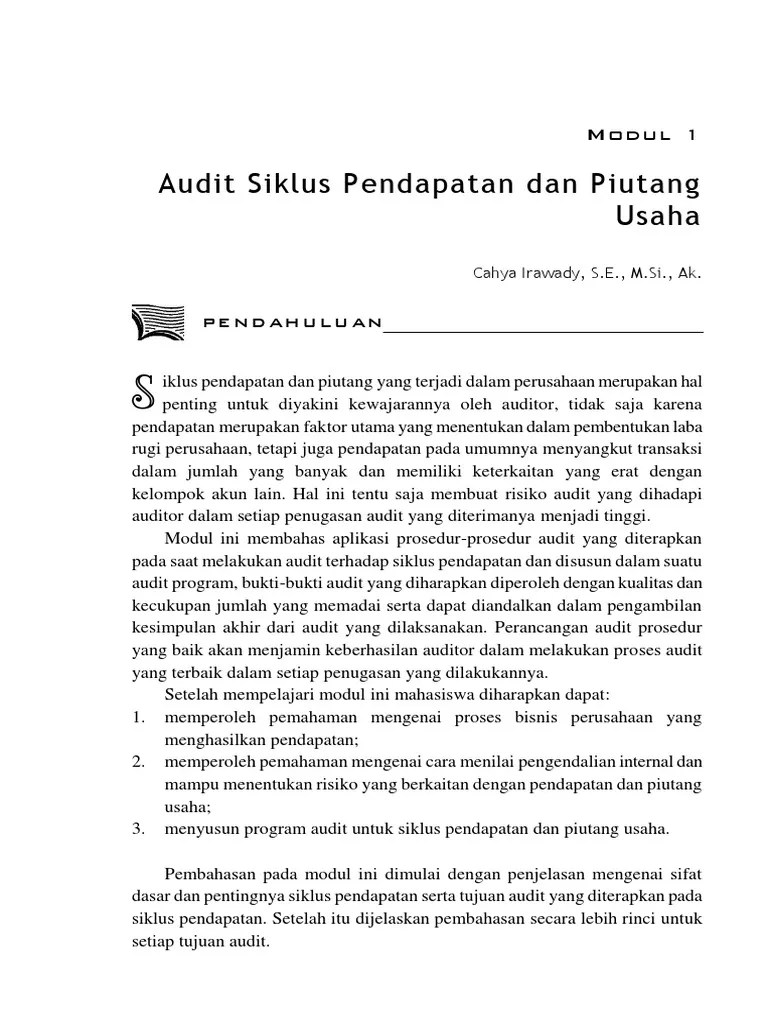 MODUL 1

Audit Siklus Pendapatan dan Piutang Usaha

Cahya Irawady, S.E., M.Si., Ak.

PENDAHULUAN

Siklus pendapatan dan piutang yang terjadi dalam perusahaan merupakan hal penting untuk diyakini kewajarannya oleh auditor, tidak saja karena pendapatan merupakan faktor utama yang menentukan dalam pembentukan laba rugi perusahaan, tetapi juga pendapatan pada umumnya menyangkut transaksi dalam jumlah yang banyak dan memiliki keterkaitan yang erat dengan kelompok akun lain. Hal ini tentu saja membuat risiko audit yang dihadapi auditor dalam setiap penugasan audit yang diterimanya menjadi tinggi.

Modul ini membahas aplikasi prosedur-prosedur audit yang diterapkan pada saat melakukan audit terhadap siklus pendapatan dan disusun dalam suatu audit program, bukti-bukti audit yang diharapkan diperoleh dengan kualitas dan kecukupan jumlah yang memadai serta dapat diandalkan dalam pengambilan kesimpulan akhir dari audit yang dilaksanakan. Perancangan audit prosedur yang baik akan menjamin keberhasilan auditor dalam melakukan proses audit yang terbaik dalam setiap penugasan yang dilakukannya.

Setelah mempelajari modul ini mahasiswa diharapkan dapat:
1. memperoleh pemahaman mengenai proses bisnis perusahaan yang menghasilkan pendapatan;
2. memperoleh pemahaman mengenai cara menilai pengendalian internal dan mampu menentukan risiko yang berkaitan dengan pendapatan dan piutang usaha;
3. menyusun program audit untuk siklus pendapatan dan piutang usaha.

Pembahasan pada modul ini dimulai dengan penjelasan mengenai sifat dasar dan pentingnya siklus pendapatan serta tujuan audit yang diterapkan pada siklus pendapatan. Setelah itu dijelaskan pembahasan secara lebih rinci untuk setiap tujuan audit.